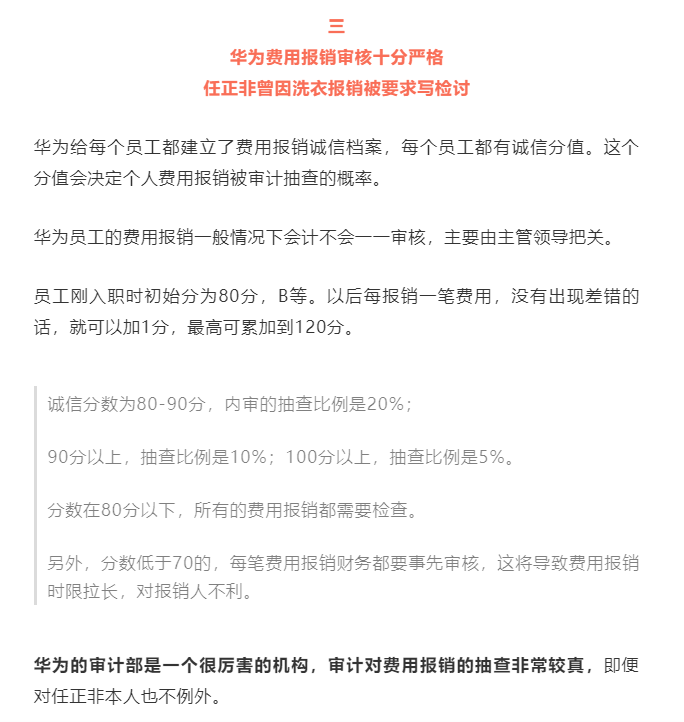 三
华为费用报销审核十分严格
任正非曾因洗衣报销被要求写检讨

华为给每个员工都建立了费用报销诚信档案，每个员工都有诚信分值。这个分值会决定个人费用报销被审计抽查的概率。

华为员工的费用报销一般情况下会计不会一一审核，主要由主管领导把关。

员工刚入职时初始分为80分，B等。以后每报销一笔费用，没有出现差错的话，就可以加1分，最高可累加到120分。

诚信分数为80-90分，内审的抽查比例是20%；

90分以上，抽查比例是10%；100分以上，抽查比例是5%。

分数在80分以下，所有的费用报销都需要检查。

另外，分数低于70的，每笔费用报销财务都要事先审核，这将导致费用报销时限拉长，对报销人不利。

华为的审计部是一个很厉害的机构，审计对费用报销的抽查非常较真，即便对任正非本人也不例外。